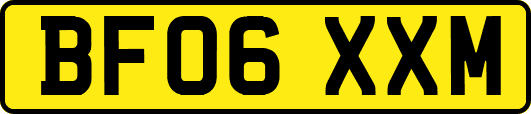 BF06 XXM